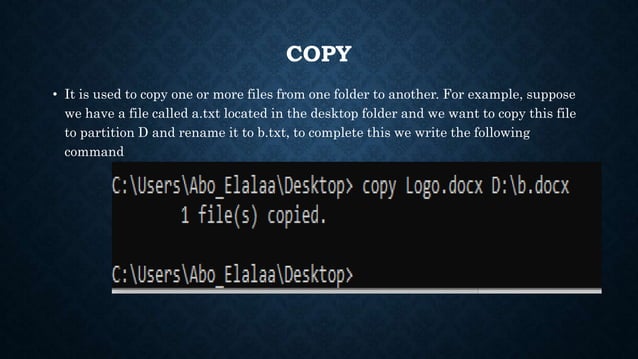 COPY

• It is used to copy one or more files from one folder to another. For example, suppose we have a file called a.txt located in the desktop folder and we want to copy this file to partition D and rename it to b.txt, to complete this we write the following command

C:\Users\Abo_Elalaa\Desktop> copy Logo.docx D:\b.docx
        1 file(s) copied.

C:\Users\Abo_Elalaa\Desktop>